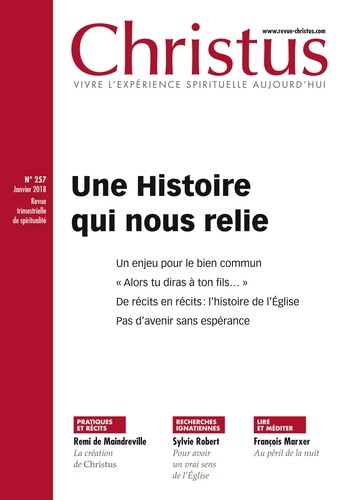 www.revue-christus.com

Christus

VIVRE L'EXPÉRIENCE SPIRITUELLE AUJOURD'HUI

N° 257
Janvier 2018
Revue trimestrielle de spiritualité

Une Histoire qui nous relie

Un enjeu pour le bien commun

« Alors tu diras à ton fils… »

De récits en récits : l'histoire de l'Église

Pas d'avenir sans espérance

PRATIQUES ET RÉCITS
Remi de Maindreville
La création de Christus

RECHERCHES IGNATIENNES
Sylvie Robert
Pour avoir un vrai sens de l'Église

LIRE ET MÉDITER
François Marxer
Au péril de la nuit